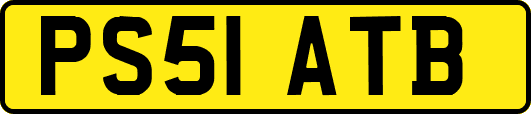 PS51 ATB